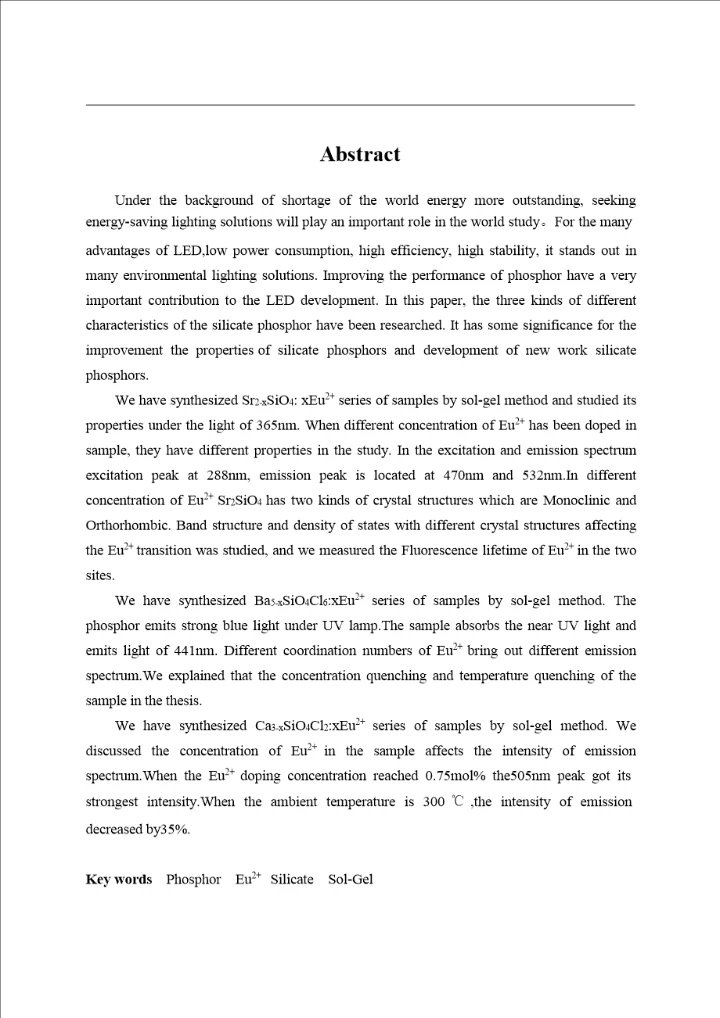 Abstract

Under the background of shortage of the world energy more outstanding, seeking energy-saving lighting solutions will play an important role in the world study。For the many advantages of LED,low power consumption, high efficiency, high stability, it stands out in many environmental lighting solutions. Improving the performance of phosphor have a very important contribution to the LED development. In this paper, the three kinds of different characteristics of the silicate phosphor have been researched. It has some significance for the improvement the properties of silicate phosphors and development of new work silicate phosphors.

We have synthesized $Sr_{2-x}SiO_4$: $xEu^{2+}$ series of samples by sol-gel method and studied its properties under the light of 365nm. When different concentration of $Eu^{2+}$ has been doped in sample, they have different properties in the study. In the excitation and emission spectrum excitation peak at 288nm, emission peak is located at 470nm and 532nm.In different concentration of $Eu^{2+}$ $Sr_2SiO_4$ has two kinds of crystal structures which are Monoclinic and Orthorhombic. Band structure and density of states with different crystal structures affecting the $Eu^{2+}$ transition was studied, and we measured the Fluorescence lifetime of $Eu^{2+}$ in the two sites.

We have synthesized $Ba_{5-x}SiO_4Cl_6$:$xEu^{2+}$ series of samples by sol-gel method. The phosphor emits strong blue light under UV lamp.The sample absorbs the near UV light and emits light of 441nm. Different coordination numbers of $Eu^{2+}$ bring out different emission spectrum.We explained that the concentration quenching and temperature quenching of the sample in the thesis.

We have synthesized $Ca_{3-x}SiO_4Cl_2$:$xEu^{2+}$ series of samples by sol-gel method. We discussed the concentration of $Eu^{2+}$ in the sample affects the intensity of emission spectrum.When the $Eu^{2+}$ doping concentration reached 0.75mol% the505nm peak got its strongest intensity.When the ambient temperature is 300 ℃ ,the intensity of emission decreased by35%.

Key words Phosphor $Eu^{2+}$ Silicate Sol-Gel